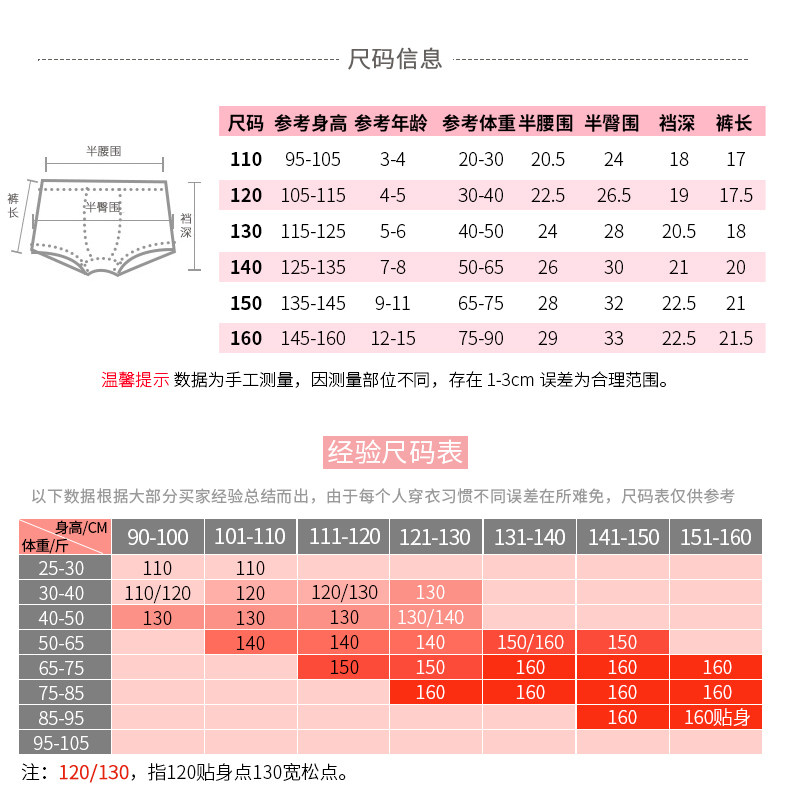 尺码信息

半腰围
裤长
半臀围
裆深

| 尺码 | 参考身高 | 参考年龄 | 参考体重 | 半腰围 | 半臀围 | 裆深 | 裤长 |
|---|---|---|---|---|---|---|---|
| 110 | 95-105 | 3-4 | 20-30 | 20.5 | 24 | 18 | 17 |
| 120 | 105-115 | 4-5 | 30-40 | 22.5 | 26.5 | 19 | 17.5 |
| 130 | 115-125 | 5-6 | 40-50 | 24 | 28 | 20.5 | 18 |
| 140 | 125-135 | 7-8 | 50-65 | 26 | 30 | 21 | 20 |
| 150 | 135-145 | 9-11 | 65-75 | 28 | 32 | 22.5 | 21 |
| 160 | 145-160 | 12-15 | 75-90 | 29 | 33 | 22.5 | 21.5 |

温馨提示 数据为手工测量，因测量部位不同，存在 1-3cm 误差为合理范围。

经验尺码表

以下数据根据大部分买家经验总结而出，由于每个人穿衣习惯不同误差在所难免，尺码表仅供参考

| 身高/CM 体重/斤 | 90-100 | 101-110 | 111-120 | 121-130 | 131-140 | 141-150 | 151-160 |
|---|---|---|---|---|---|---|---|
| 25-30 | 110 | 110 | | | | | |
| 30-40 | 110/120 | 120 | 120/130 | 130 | | | |
| 40-50 | 130 | 130 | 130 | 130/140 | | | |
| 50-65 | | 140 | 140 | 140 | 150/160 | 150 | |
| 65-75 | | | 150 | 150 | 160 | 160 | 160 |
| 75-85 | | | | 160 | 160 | 160 | 160 |
| 85-95 | | | | | | 160 | 160贴身 |
| 95-105 | | | | | | | |

注：120/130，指120贴身点130宽松点。